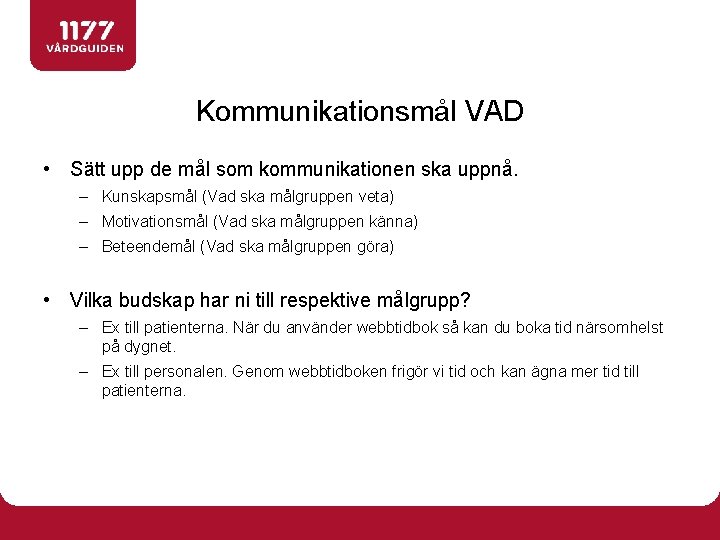 1177
VÅRDGUIDEN

Kommunikationsmål VAD

• Sätt upp de mål som kommunikationen ska uppnå.
  – Kunskapsmål (Vad ska målgruppen veta)
  – Motivationsmål (Vad ska målgruppen känna)
  – Beteendemål (Vad ska målgruppen göra)

• Vilka budskap har ni till respektive målgrupp?
  – Ex till patienterna. När du använder webbtidbok så kan du boka tid närsomhelst på dygnet.
  – Ex till personalen. Genom webbtidboken frigör vi tid och kan ägna mer tid till patienterna.